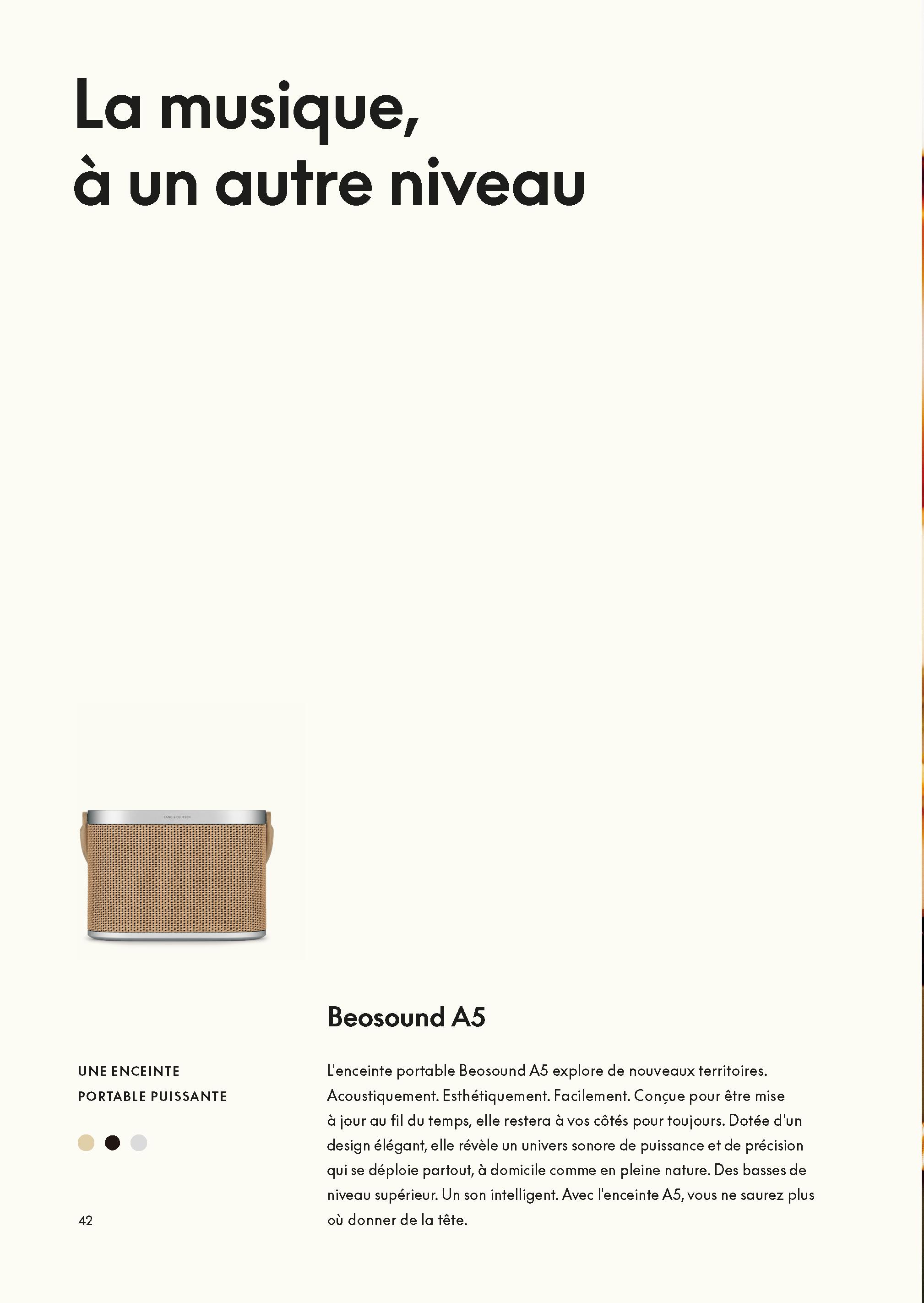 La musique,
à un autre niveau

Beosound A5

UNE ENCEINTE
PORTABLE PUISSANTE

L'enceinte portable Beosound A5 explore de nouveaux territoires. Acoustiquement. Esthétiquement. Facilement. Conçue pour être mise à jour au fil du temps, elle restera à vos côtés pour toujours. Dotée d'un design élégant, elle révèle un univers sonore de puissance et de précision qui se déploie partout, à domicile comme en pleine nature. Des basses de niveau supérieur. Un son intelligent. Avec l'enceinte A5, vous ne saurez plus où donner de la tête.

42